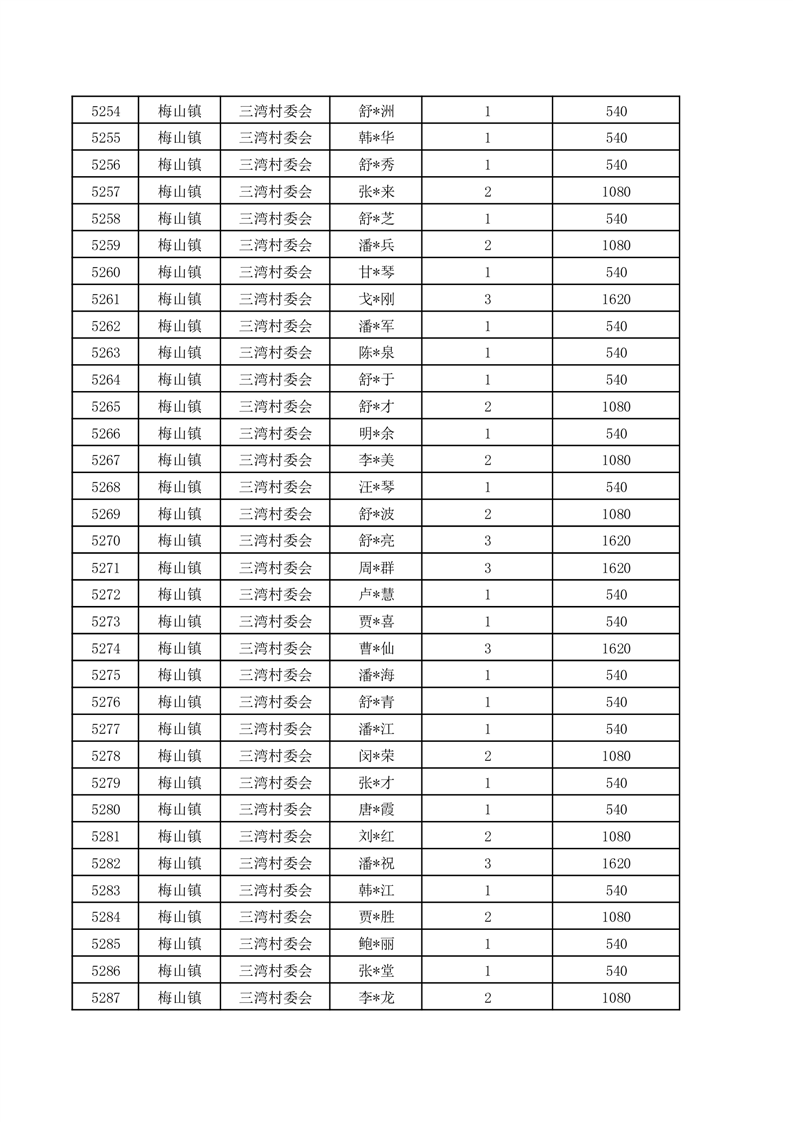 | 5254 | 梅山镇 | 三湾村委会 | 舒*洲 | 1 | 540 |
|---|---|---|---|---|---|
| 5255 | 梅山镇 | 三湾村委会 | 韩*华 | 1 | 540 |
| 5256 | 梅山镇 | 三湾村委会 | 舒*秀 | 1 | 540 |
| 5257 | 梅山镇 | 三湾村委会 | 张*来 | 2 | 1080 |
| 5258 | 梅山镇 | 三湾村委会 | 舒*芝 | 1 | 540 |
| 5259 | 梅山镇 | 三湾村委会 | 潘*兵 | 2 | 1080 |
| 5260 | 梅山镇 | 三湾村委会 | 甘*琴 | 1 | 540 |
| 5261 | 梅山镇 | 三湾村委会 | 戈*刚 | 3 | 1620 |
| 5262 | 梅山镇 | 三湾村委会 | 潘*军 | 1 | 540 |
| 5263 | 梅山镇 | 三湾村委会 | 陈*泉 | 1 | 540 |
| 5264 | 梅山镇 | 三湾村委会 | 舒*于 | 1 | 540 |
| 5265 | 梅山镇 | 三湾村委会 | 舒*才 | 2 | 1080 |
| 5266 | 梅山镇 | 三湾村委会 | 明*余 | 1 | 540 |
| 5267 | 梅山镇 | 三湾村委会 | 李*美 | 2 | 1080 |
| 5268 | 梅山镇 | 三湾村委会 | 汪*琴 | 1 | 540 |
| 5269 | 梅山镇 | 三湾村委会 | 舒*波 | 2 | 1080 |
| 5270 | 梅山镇 | 三湾村委会 | 舒*亮 | 3 | 1620 |
| 5271 | 梅山镇 | 三湾村委会 | 周*群 | 3 | 1620 |
| 5272 | 梅山镇 | 三湾村委会 | 卢*慧 | 1 | 540 |
| 5273 | 梅山镇 | 三湾村委会 | 贾*喜 | 1 | 540 |
| 5274 | 梅山镇 | 三湾村委会 | 曹*仙 | 3 | 1620 |
| 5275 | 梅山镇 | 三湾村委会 | 潘*海 | 1 | 540 |
| 5276 | 梅山镇 | 三湾村委会 | 舒*青 | 1 | 540 |
| 5277 | 梅山镇 | 三湾村委会 | 潘*江 | 1 | 540 |
| 5278 | 梅山镇 | 三湾村委会 | 闵*荣 | 2 | 1080 |
| 5279 | 梅山镇 | 三湾村委会 | 张*才 | 1 | 540 |
| 5280 | 梅山镇 | 三湾村委会 | 唐*霞 | 1 | 540 |
| 5281 | 梅山镇 | 三湾村委会 | 刘*红 | 2 | 1080 |
| 5282 | 梅山镇 | 三湾村委会 | 潘*祝 | 3 | 1620 |
| 5283 | 梅山镇 | 三湾村委会 | 韩*江 | 1 | 540 |
| 5284 | 梅山镇 | 三湾村委会 | 贾*胜 | 2 | 1080 |
| 5285 | 梅山镇 | 三湾村委会 | 鲍*丽 | 1 | 540 |
| 5286 | 梅山镇 | 三湾村委会 | 张*堂 | 1 | 540 |
| 5287 | 梅山镇 | 三湾村委会 | 李*龙 | 2 | 1080 |